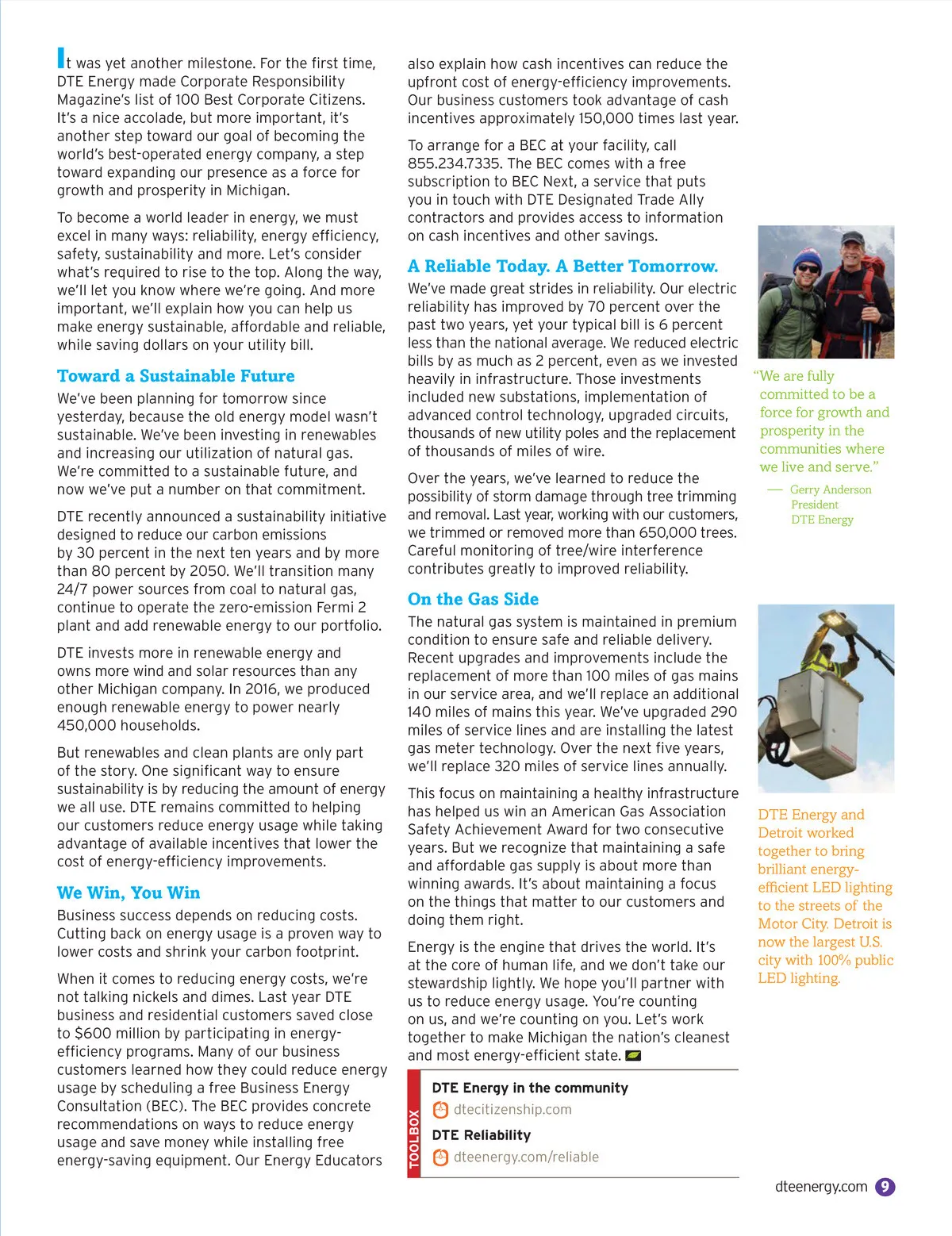 It was yet another milestone. For the first time, DTE Energy made Corporate Responsibility Magazine's list of 100 Best Corporate Citizens. It's a nice accolade, but more important, it's another step toward our goal of becoming the world's best-operated energy company, a step toward expanding our presence as a force for growth and prosperity in Michigan.

To become a world leader in energy, we must excel in many ways: reliability, energy efficiency, safety, sustainability and more. Let's consider what's required to rise to the top. Along the way, we'll let you know where we're going. And more important, we'll explain how you can help us make energy sustainable, affordable and reliable, while saving dollars on your utility bill.

Toward a Sustainable Future

We've been planning for tomorrow since yesterday, because the old energy model wasn't sustainable. We've been investing in renewables and increasing our utilization of natural gas. We're committed to a sustainable future, and now we've put a number on that commitment.

DTE recently announced a sustainability initiative designed to reduce our carbon emissions by 30 percent in the next ten years and by more than 80 percent by 2050. We'll transition many 24/7 power sources from coal to natural gas, continue to operate the zero-emission Fermi 2 plant and add renewable energy to our portfolio.

DTE invests more in renewable energy and owns more wind and solar resources than any other Michigan company. In 2016, we produced enough renewable energy to power nearly 450,000 households.

But renewables and clean plants are only part of the story. One significant way to ensure sustainability is by reducing the amount of energy we all use. DTE remains committed to helping our customers reduce energy usage while taking advantage of available incentives that lower the cost of energy-efficiency improvements.

We Win, You Win

Business success depends on reducing costs. Cutting back on energy usage is a proven way to lower costs and shrink your carbon footprint.

When it comes to reducing energy costs, we're not talking nickels and dimes. Last year DTE business and residential customers saved close to $600 million by participating in energy-efficiency programs. Many of our business customers learned how they could reduce energy usage by scheduling a free Business Energy Consultation (BEC). The BEC provides concrete recommendations on ways to reduce energy usage and save money while installing free energy-saving equipment. Our Energy Educators also explain how cash incentives can reduce the upfront cost of energy-efficiency improvements. Our business customers took advantage of cash incentives approximately 150,000 times last year.

To arrange for a BEC at your facility, call 855.234.7335. The BEC comes with a free subscription to BEC Next, a service that puts you in touch with DTE Designated Trade Ally contractors and provides access to information on cash incentives and other savings.

A Reliable Today. A Better Tomorrow.

We've made great strides in reliability. Our electric reliability has improved by 70 percent over the past two years, yet your typical bill is 6 percent less than the national average. We reduced electric bills by as much as 2 percent, even as we invested heavily in infrastructure. Those investments included new substations, implementation of advanced control technology, upgraded circuits, thousands of new utility poles and the replacement of thousands of miles of wire.

Over the years, we've learned to reduce the possibility of storm damage through tree trimming and removal. Last year, working with our customers, we trimmed or removed more than 650,000 trees. Careful monitoring of tree/wire interference contributes greatly to improved reliability.

On the Gas Side

The natural gas system is maintained in premium condition to ensure safe and reliable delivery. Recent upgrades and improvements include the replacement of more than 100 miles of gas mains in our service area, and we'll replace an additional 140 miles of mains this year. We've upgraded 290 miles of service lines and are installing the latest gas meter technology. Over the next five years, we'll replace 320 miles of service lines annually.

This focus on maintaining a healthy infrastructure has helped us win an American Gas Association Safety Achievement Award for two consecutive years. But we recognize that maintaining a safe and affordable gas supply is about more than winning awards. It's about maintaining a focus on the things that matter to our customers and doing them right.

Energy is the engine that drives the world. It's at the core of human life, and we don't take our stewardship lightly. We hope you'll partner with us to reduce energy usage. You're counting on us, and we're counting on you. Let's work together to make Michigan the nation's cleanest and most energy-efficient state.

TOOLBOX
DTE Energy in the community
dtecitizenship.com
DTE Reliability
dteenergy.com/reliable

"We are fully committed to be a force for growth and prosperity in the communities where we live and serve."
— Gerry Anderson
President
DTE Energy

DTE Energy and Detroit worked together to bring brilliant energy-efficient LED lighting to the streets of the Motor City. Detroit is now the largest U.S. city with 100% public LED lighting.

dteenergy.com 9